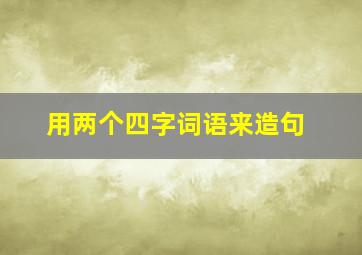 用两个四字词语来造句